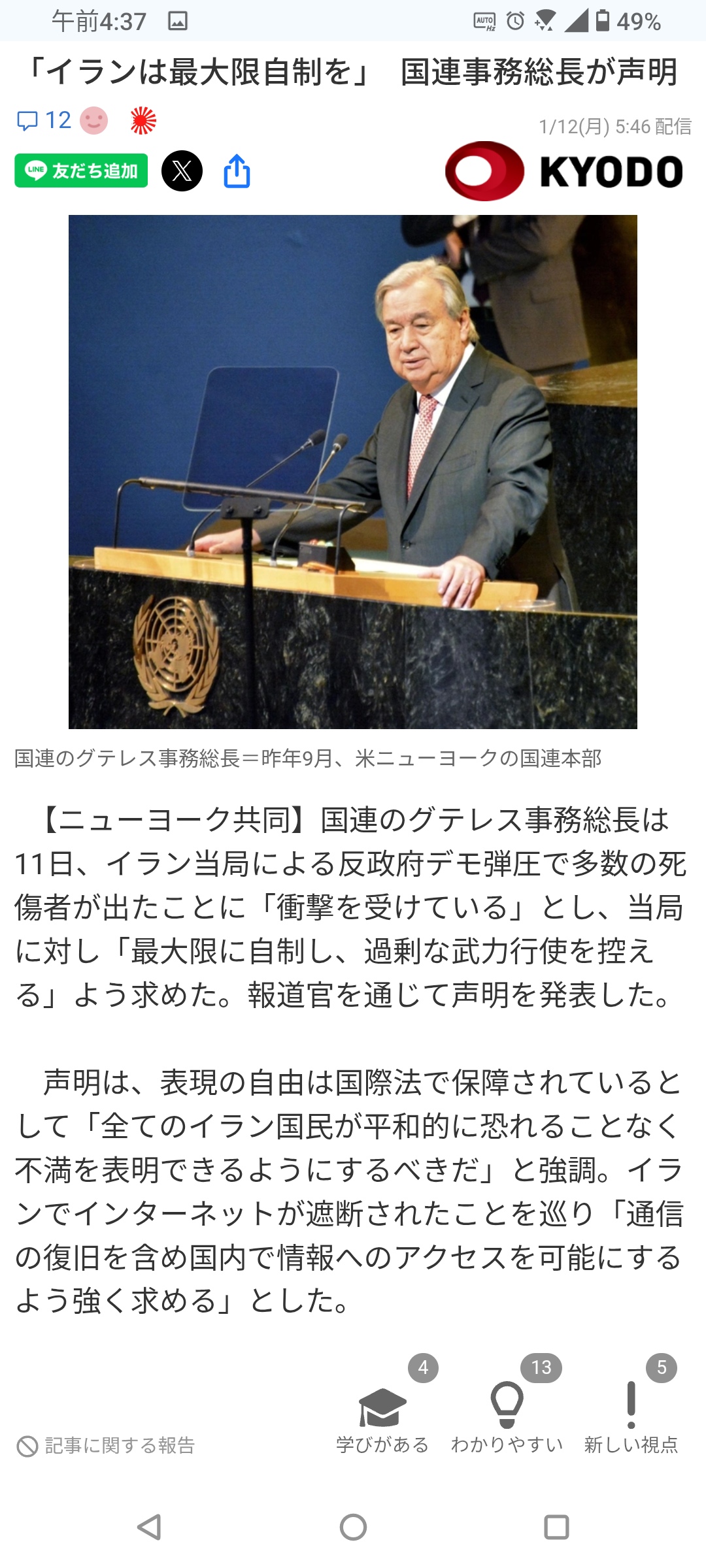 午前4:37 49%

「イランは最大限自制を」 国連事務総長が声明

12

1/12(月) 5:46 配信

LINE 友だち追加

KYODO

国連のグテレス事務総長＝昨年9月、米ニューヨークの国連本部

【ニューヨーク共同】国連のグテレス事務総長は11日、イラン当局による反政府デモ弾圧で多数の死傷者が出たことに「衝撃を受けている」とし、当局に対し「最大限に自制し、過剰な武力行使を控える」よう求めた。報道官を通じて声明を発表した。

声明は、表現の自由は国際法で保障されているとして「全てのイラン国民が平和的に恐れることなく不満を表明できるようにするべきだ」と強調。イランでインターネットが遮断されたことを巡り「通信の復旧を含め国内で情報へのアクセスを可能にするよう強く求める」とした。

記事に関する報告

4
学びがある

13
わかりやすい

5
新しい視点